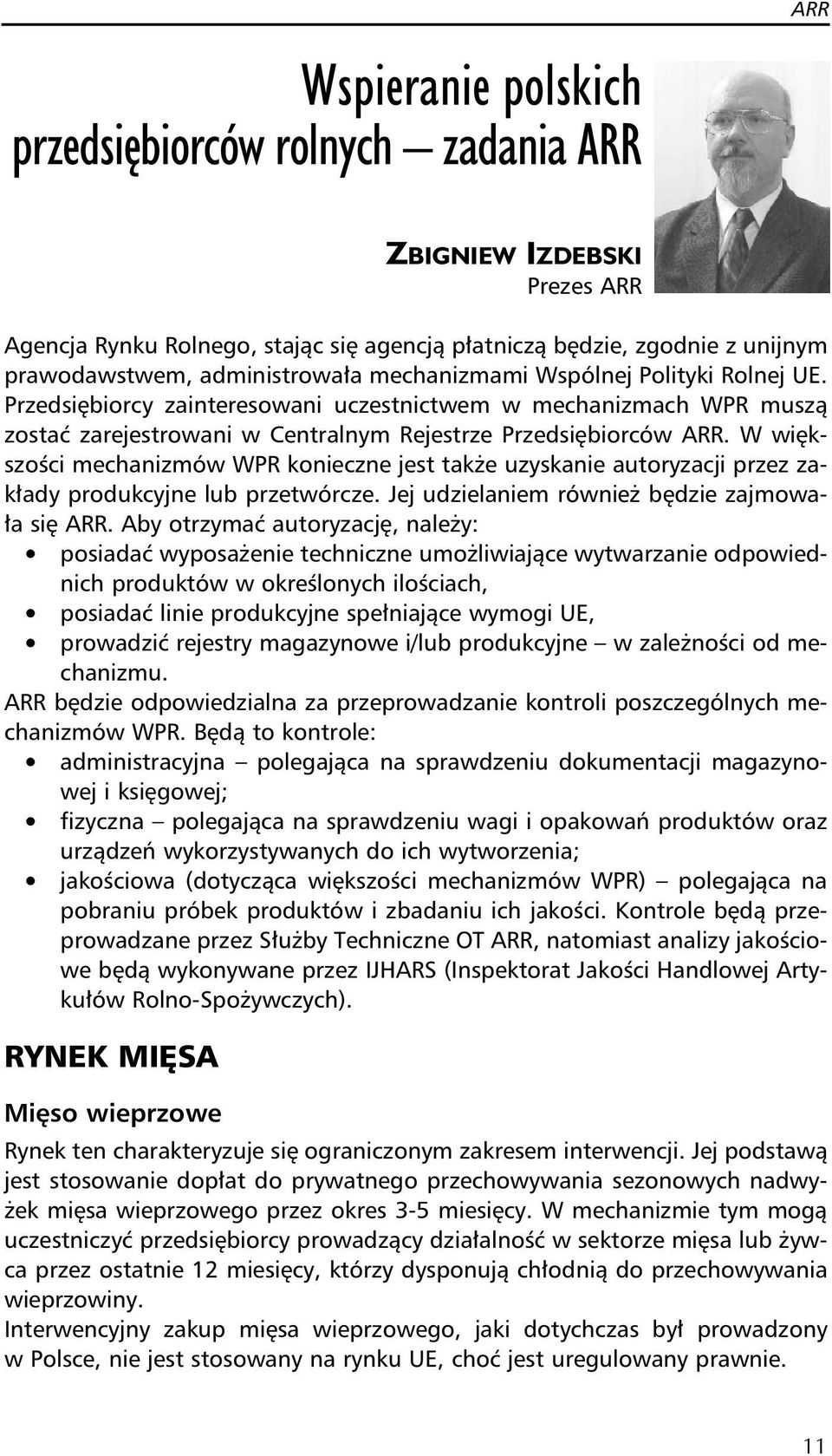 ARR

Wspieranie polskich przedsiębiorców rolnych – zadania ARR

ZBIGNIEW IZDEBSKI
Prezes ARR

Agencja Rynku Rolnego, stając się agencją płatniczą będzie, zgodnie z unijnym prawodawstwem, administrowała mechanizmami Wspólnej Polityki Rolnej UE. Przedsiębiorcy zainteresowani uczestnictwem w mechanizmach WPR muszą zostać zarejestrowani w Centralnym Rejestrze Przedsiębiorców ARR. W większości mechanizmów WPR konieczne jest także uzyskanie autoryzacji przez zakłady produkcyjne lub przetwórcze. Jej udzielaniem również będzie zajmowała się ARR. Aby otrzymać autoryzację, należy:
• posiadać wyposażenie techniczne umożliwiające wytwarzanie odpowiednich produktów w określonych ilościach,
• posiadać linie produkcyjne spełniające wymogi UE,
• prowadzić rejestry magazynowe i/lub produkcyjne – w zależności od mechanizmu.
ARR będzie odpowiedzialna za przeprowadzanie kontroli poszczególnych mechanizmów WPR. Będą to kontrole:
• administracyjna – polegająca na sprawdzeniu dokumentacji magazynowej i księgowej;
• fizyczna – polegająca na sprawdzeniu wagi i opakowań produktów oraz urządzeń wykorzystywanych do ich wytworzenia;
• jakościowa (dotycząca większości mechanizmów WPR) – polegająca na pobraniu próbek produktów i zbadaniu ich jakości. Kontrole będą przeprowadzane przez Służby Techniczne OT ARR, natomiast analizy jakościowe będą wykonywane przez IJHARS (Inspektorat Jakości Handlowej Artykułów Rolno-Spożywczych).

RYNEK MIĘSA

Mięso wieprzowe

Rynek ten charakteryzuje się ograniczonym zakresem interwencji. Jej podstawą jest stosowanie dopłat do prywatnego przechowywania sezonowych nadwyżek mięsa wieprzowego przez okres 3-5 miesięcy. W mechanizmie tym mogą uczestniczyć przedsiębiorcy prowadzący działalność w sektorze mięsa lub żywca przez ostatnie 12 miesięcy, którzy dysponują chłodnią do przechowywania wieprzowiny.
Interwencyjny zakup mięsa wieprzowego, jaki dotychczas był prowadzony w Polsce, nie jest stosowany na rynku UE, choć jest uregulowany prawnie.

11